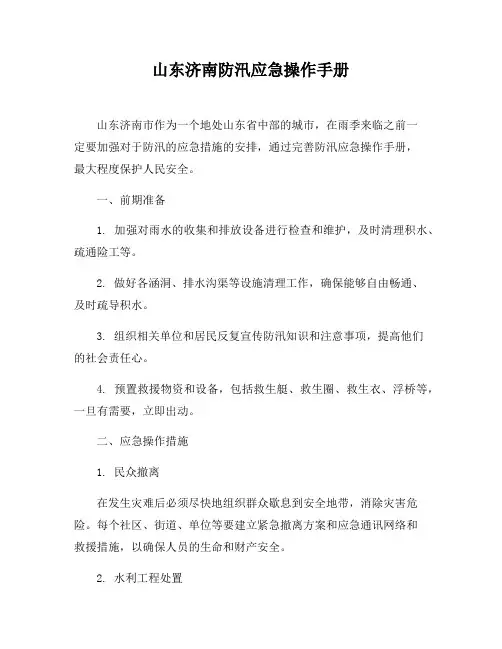 山东济南防汛应急操作手册

山东济南市作为一个地处山东省中部的城市，在雨季来临之前一定要加强对于防汛的应急措施的安排，通过完善防汛应急操作手册，最大程度保护人民安全。

一、前期准备

1. 加强对雨水的收集和排放设备进行检查和维护，及时清理积水、疏通险工等。

2. 做好各涵洞、排水沟渠等设施清理工作，确保能够自由畅通、及时疏导积水。

3. 组织相关单位和居民反复宣传防汛知识和注意事项，提高他们的社会责任心。

4. 预置救援物资和设备，包括救生艇、救生圈、救生衣、浮桥等，一旦有需要，立即出动。

二、应急操作措施

1. 民众撤离

在发生灾难后必须尽快地组织群众歇息到安全地带，消除灾害危险。每个社区、街道、单位等要建立紧急撤离方案和应急通讯网络和救援措施，以确保人员的生命和财产安全。

2. 水利工程处置